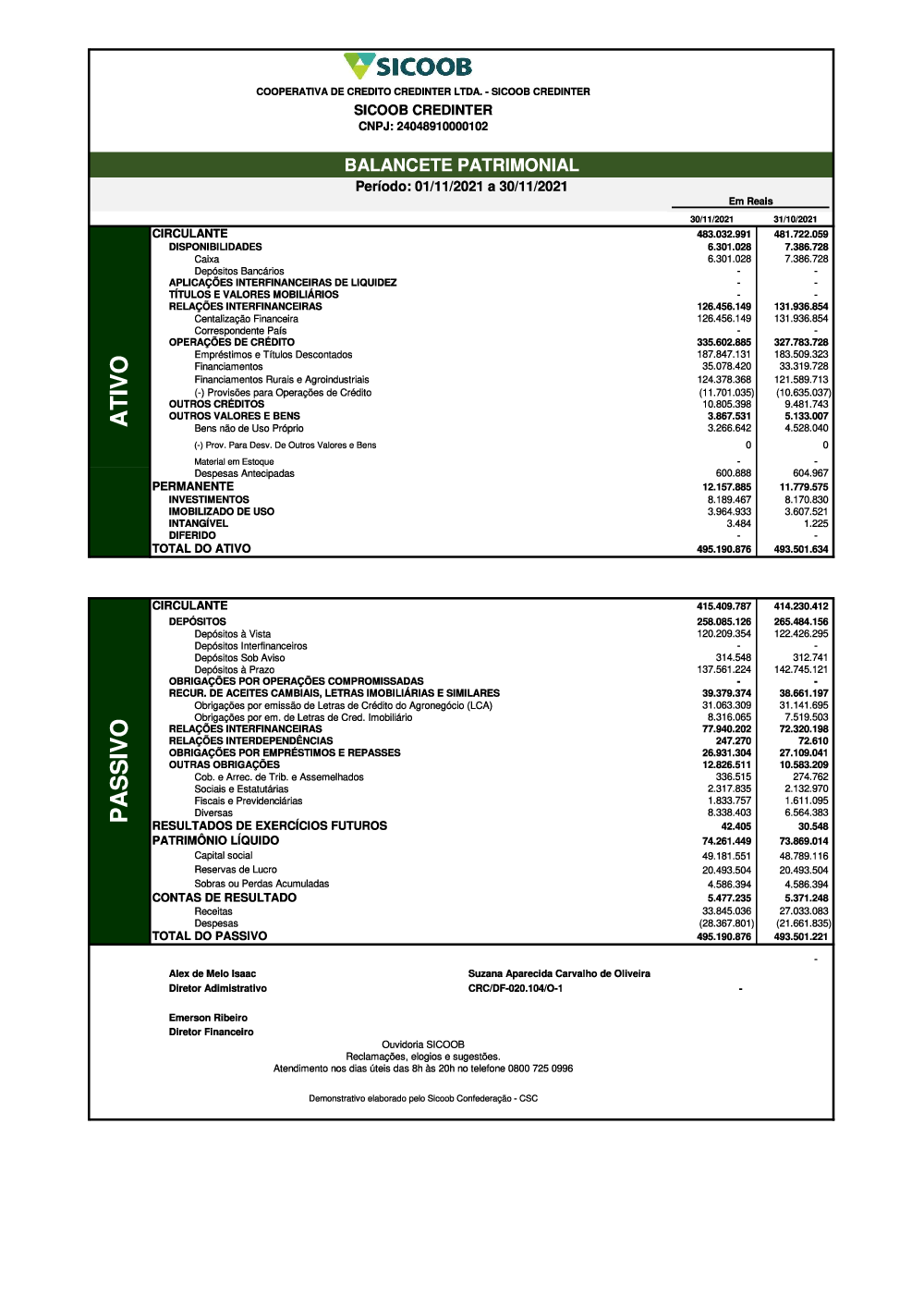 SICOOB

COOPERATIVA DE CREDITO CREDINTER LTDA. - SICOOB CREDINTER

SICOOB CREDINTER
CNPJ: 24048910000102

BALANCETE PATRIMONIAL
Período: 01/11/2021 a 30/11/2021

Em Reais

ATIVO

| | 30/11/2021 | 31/10/2021 |
|---|---|---|
| CIRCULANTE | 483.032.991 | 481.722.059 |
| DISPONIBILIDADES | 6.301.028 | 7.386.728 |
| Caixa | 6.301.028 | 7.386.728 |
| Depósitos Bancários | - | - |
| APLICAÇÕES INTERFINANCEIRAS DE LIQUIDEZ | - | - |
| TÍTULOS E VALORES MOBILIÁRIOS | - | - |
| RELAÇÕES INTERFINANCEIRAS | 126.456.149 | 131.936.854 |
| Centalização Financeira | 126.456.149 | 131.936.854 |
| Correspondente País | - | - |
| OPERAÇÕES DE CRÉDITO | 335.602.885 | 327.783.728 |
| Empréstimos e Títulos Descontados | 187.847.131 | 183.509.323 |
| Financiamentos | 35.078.420 | 33.319.728 |
| Financiamentos Rurais e Agroindustriais | 124.378.368 | 121.589.713 |
| (-) Provisões para Operações de Crédito | (11.701.035) | (10.635.037) |
| OUTROS CRÉDITOS | 10.805.398 | 9.481.743 |
| OUTROS VALORES E BENS | 3.867.531 | 5.133.007 |
| Bens não de Uso Próprio | 3.266.642 | 4.528.040 |
| (-) Prov. Para Desv. De Outros Valores e Bens | 0 | 0 |
| Material em Estoque | - | - |
| Despesas Antecipadas | 600.888 | 604.967 |
| PERMANENTE | 12.157.885 | 11.779.575 |
| INVESTIMENTOS | 8.189.467 | 8.170.830 |
| IMOBILIZADO DE USO | 3.964.933 | 3.607.521 |
| INTANGÍVEL | 3.484 | 1.225 |
| DIFERIDO | - | - |
| TOTAL DO ATIVO | 495.190.876 | 493.501.634 |

PASSIVO

| | | |
|---|---|---|
| CIRCULANTE | 415.409.787 | 414.230.412 |
| DEPÓSITOS | 258.085.126 | 265.484.156 |
| Depósitos à Vista | 120.209.354 | 122.426.295 |
| Depósitos Interfinanceiros | - | - |
| Depósitos Sob Aviso | 314.548 | 312.741 |
| Depósitos à Prazo | 137.561.224 | 142.745.121 |
| OBRIGAÇÕES POR OPERAÇÕES COMPROMISSADAS | - | - |
| RECUR. DE ACEITES CAMBIAIS, LETRAS IMOBILIÁRIAS E SIMILARES | 39.379.374 | 38.661.197 |
| Obrigações por emissão de Letras de Crédito do Agronegócio (LCA) | 31.063.309 | 31.141.695 |
| Obrigações por em. de Letras de Cred. Imobiliário | 8.316.065 | 7.519.503 |
| RELAÇÕES INTERFINANCEIRAS | 77.940.202 | 72.320.198 |
| RELAÇÕES INTERDEPENDÊNCIAS | 247.270 | 72.610 |
| OBRIGAÇÕES POR EMPRÉSTIMOS E REPASSES | 26.931.304 | 27.109.041 |
| OUTRAS OBRIGAÇÕES | 12.826.511 | 10.583.209 |
| Cob. e Arrec. de Trib. e Assemelhados | 336.515 | 274.762 |
| Sociais e Estatutárias | 2.317.835 | 2.132.970 |
| Fiscais e Previdenciárias | 1.833.757 | 1.611.095 |
| Diversas | 8.338.403 | 6.564.383 |
| RESULTADOS DE EXERCÍCIOS FUTUROS | 42.405 | 30.548 |
| PATRIMÔNIO LÍQUIDO | 74.261.449 | 73.869.014 |
| Capital social | 49.181.551 | 48.789.116 |
| Reservas de Lucro | 20.493.504 | 20.493.504 |
| Sobras ou Perdas Acumuladas | 4.586.394 | 4.586.394 |
| CONTAS DE RESULTADO | 5.477.235 | 5.371.248 |
| Receitas | 33.845.036 | 27.033.083 |
| Despesas | (28.367.801) | (21.661.835) |
| TOTAL DO PASSIVO | 495.190.876 | 493.501.221 |

-

Alex de Melo Isaac
Diretor Adimistrativo

Suzana Aparecida Carvalho de Oliveira
CRC/DF-020.104/O-1

-

Emerson Ribeiro
Diretor Financeiro

Ouvidoria SICOOB
Reclamações, elogios e sugestões.
Atendimento nos dias úteis das 8h às 20h no telefone 0800 725 0996

Demonstrativo elaborado pelo Sicoob Confederação - CSC